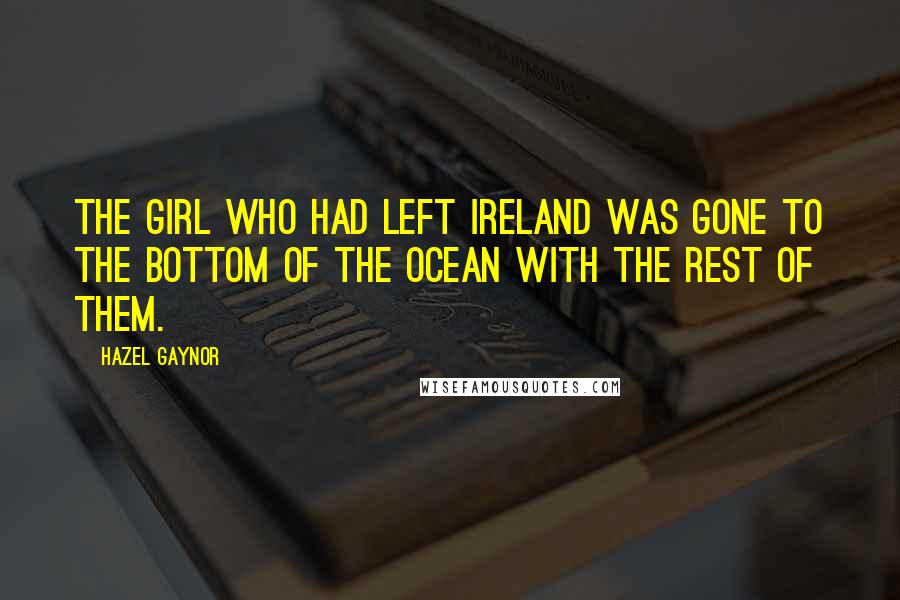 THE GIRL WHO HAD LEFT IRELAND WAS GONE TO THE BOTTOM OF THE OCEAN WITH THE REST OF THEM.

HAZEL GAYNOR

WISEFAMOUSQUOTES.COM